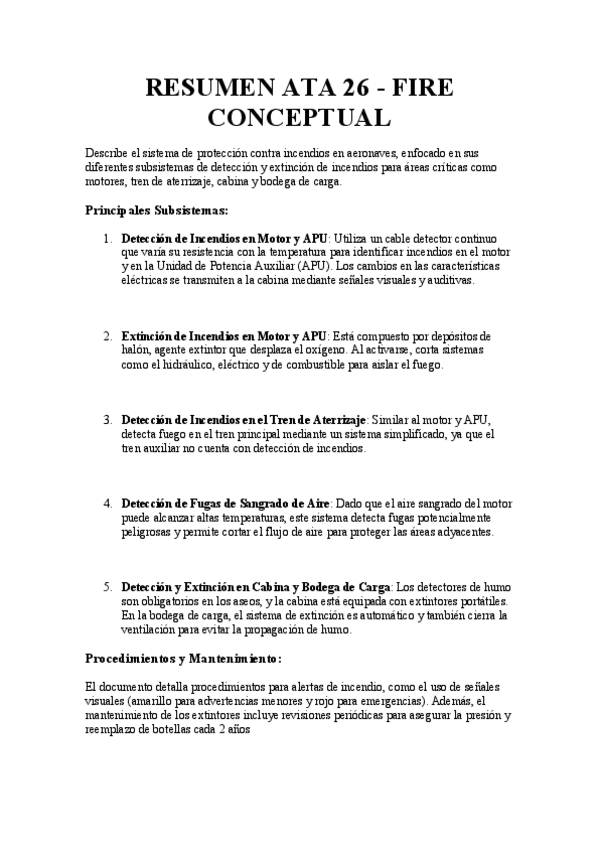 RESUMEN ATA 26 - FIRE CONCEPTUAL

Describe el sistema de protección contra incendios en aeronaves, enfocado en sus diferentes subsistemas de detección y extinción de incendios para áreas críticas como motores, tren de aterrizaje, cabina y bodega de carga.

Principales Subsistemas:

1. Detección de Incendios en Motor y APU: Utiliza un cable detector continuo que varía su resistencia con la temperatura para identificar incendios en el motor y en la Unidad de Potencia Auxiliar (APU). Los cambios en las características eléctricas se transmiten a la cabina mediante señales visuales y auditivas.

2. Extinción de Incendios en Motor y APU: Está compuesto por depósitos de halón, agente extintor que desplaza el oxígeno. Al activarse, corta sistemas como el hidráulico, eléctrico y de combustible para aislar el fuego.

3. Detección de Incendios en el Tren de Aterrizaje: Similar al motor y APU, detecta fuego en el tren principal mediante un sistema simplificado, ya que el tren auxiliar no cuenta con detección de incendios.

4. Detección de Fugas de Sangrado de Aire: Dado que el aire sangrado del motor puede alcanzar altas temperaturas, este sistema detecta fugas potencialmente peligrosas y permite cortar el flujo de aire para proteger las áreas adyacentes.

5. Detección y Extinción en Cabina y Bodega de Carga: Los detectores de humo son obligatorios en los aseos, y la cabina está equipada con extintores portátiles. En la bodega de carga, el sistema de extinción es automático y también cierra la ventilación para evitar la propagación de humo.

Procedimientos y Mantenimiento:

El documento detalla procedimientos para alertas de incendio, como el uso de señales visuales (amarillo para advertencias menores y rojo para emergencias). Además, el mantenimiento de los extintores incluye revisiones periódicas para asegurar la presión y reemplazo de botellas cada 2 años